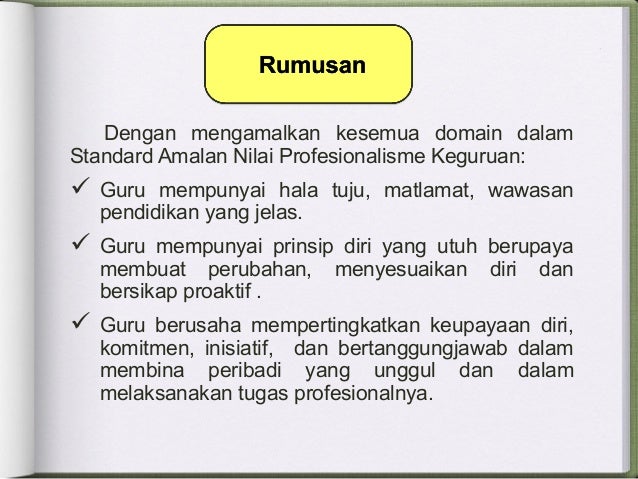 Rumusan

Dengan mengamalkan kesemua domain dalam Standard Amalan Nilai Profesionalisme Keguruan:

✓ Guru mempunyai hala tuju, matlamat, wawasan pendidikan yang jelas.

✓ Guru mempunyai prinsip diri yang utuh berupaya membuat perubahan, menyesuaikan diri dan bersikap proaktif .

✓ Guru berusaha mempertingkatkan keupayaan diri, komitmen, inisiatif, dan bertanggungjawab dalam membina peribadi yang unggul dan dalam melaksanakan tugas profesionalnya.